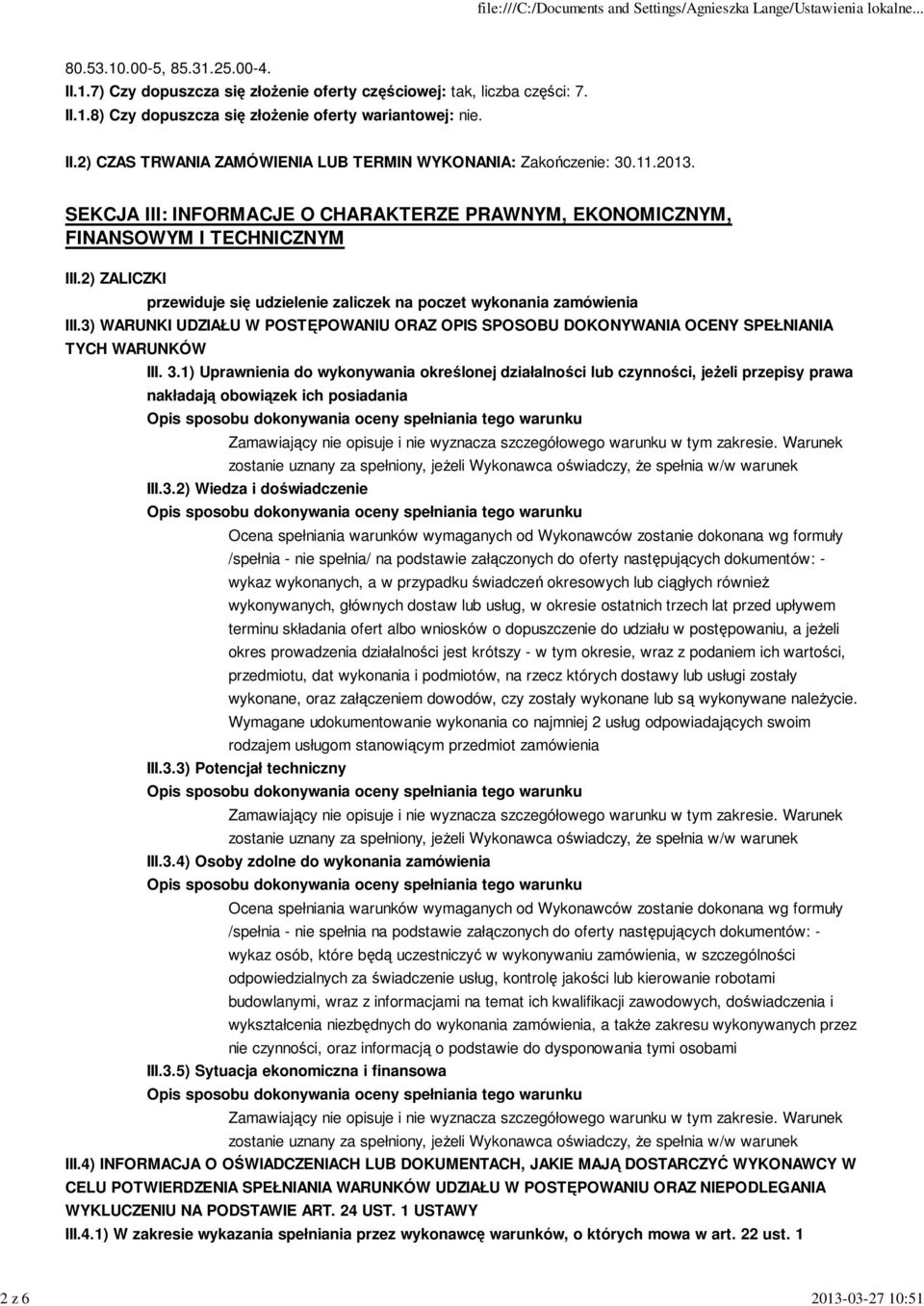 file:///C:/Documents and Settings/Agnieszka Lange/Ustawienia lokalne...

80.53.10.00-5, 85.31.25.00-4.

II.1.7) Czy dopuszcza się złożenie oferty częściowej: tak, liczba części: 7.

II.1.8) Czy dopuszcza się złożenie oferty wariantowej: nie.

II.2) CZAS TRWANIA ZAMÓWIENIA LUB TERMIN WYKONANIA: Zakończenie: 30.11.2013.

SEKCJA III: INFORMACJE O CHARAKTERZE PRAWNYM, EKONOMICZNYM, FINANSOWYM I TECHNICZNYM

III.2) ZALICZKI

przewiduje się udzielenie zaliczek na poczet wykonania zamówienia

III.3) WARUNKI UDZIAŁU W POSTĘPOWANIU ORAZ OPIS SPOSOBU DOKONYWANIA OCENY SPEŁNIANIA TYCH WARUNKÓW

III. 3.1) Uprawnienia do wykonywania określonej działalności lub czynności, jeżeli przepisy prawa nakładają obowiązek ich posiadania

Opis sposobu dokonywania oceny spełniania tego warunku

Zamawiający nie opisuje i nie wyznacza szczegółowego warunku w tym zakresie. Warunek zostanie uznany za spełniony, jeżeli Wykonawca oświadczy, że spełnia w/w warunek

III.3.2) Wiedza i doświadczenie

Opis sposobu dokonywania oceny spełniania tego warunku

Ocena spełniania warunków wymaganych od Wykonawców zostanie dokonana wg formuły /spełnia - nie spełnia/ na podstawie załączonych do oferty następujących dokumentów: - wykaz wykonanych, a w przypadku świadczeń okresowych lub ciągłych również wykonywanych, głównych dostaw lub usług, w okresie ostatnich trzech lat przed upływem terminu składania ofert albo wniosków o dopuszczenie do udziału w postępowaniu, a jeżeli okres prowadzenia działalności jest krótszy - w tym okresie, wraz z podaniem ich wartości, przedmiotu, dat wykonania i podmiotów, na rzecz których dostawy lub usługi zostały wykonane, oraz załączeniem dowodów, czy zostały wykonane lub są wykonywane należycie. Wymagane udokumentowanie wykonania co najmniej 2 usług odpowiadających swoim rodzajem usługom stanowiącym przedmiot zamówienia

III.3.3) Potencjał techniczny

Opis sposobu dokonywania oceny spełniania tego warunku

Zamawiający nie opisuje i nie wyznacza szczegółowego warunku w tym zakresie. Warunek zostanie uznany za spełniony, jeżeli Wykonawca oświadczy, że spełnia w/w warunek

III.3.4) Osoby zdolne do wykonania zamówienia

Opis sposobu dokonywania oceny spełniania tego warunku

Ocena spełniania warunków wymaganych od Wykonawców zostanie dokonana wg formuły /spełnia - nie spełnia na podstawie załączonych do oferty następujących dokumentów: - wykaz osób, które będą uczestniczyć w wykonywaniu zamówienia, w szczególności odpowiedzialnych za świadczenie usług, kontrolę jakości lub kierowanie robotami budowlanymi, wraz z informacjami na temat ich kwalifikacji zawodowych, doświadczenia i wykształcenia niezbędnych do wykonania zamówienia, a także zakresu wykonywanych przez nie czynności, oraz informacją o podstawie do dysponowania tymi osobami

III.3.5) Sytuacja ekonomiczna i finansowa

Opis sposobu dokonywania oceny spełniania tego warunku

Zamawiający nie opisuje i nie wyznacza szczegółowego warunku w tym zakresie. Warunek zostanie uznany za spełniony, jeżeli Wykonawca oświadczy, że spełnia w/w warunek

III.4) INFORMACJA O OŚWIADCZENIACH LUB DOKUMENTACH, JAKIE MAJĄ DOSTARCZYĆ WYKONAWCY W CELU POTWIERDZENIA SPEŁNIANIA WARUNKÓW UDZIAŁU W POSTĘPOWANIU ORAZ NIEPODLEGANIA WYKLUCZENIU NA PODSTAWIE ART. 24 UST. 1 USTAWY

III.4.1) W zakresie wykazania spełniania przez wykonawcę warunków, o których mowa w art. 22 ust. 1

2 z 6

2013-03-27 10:51